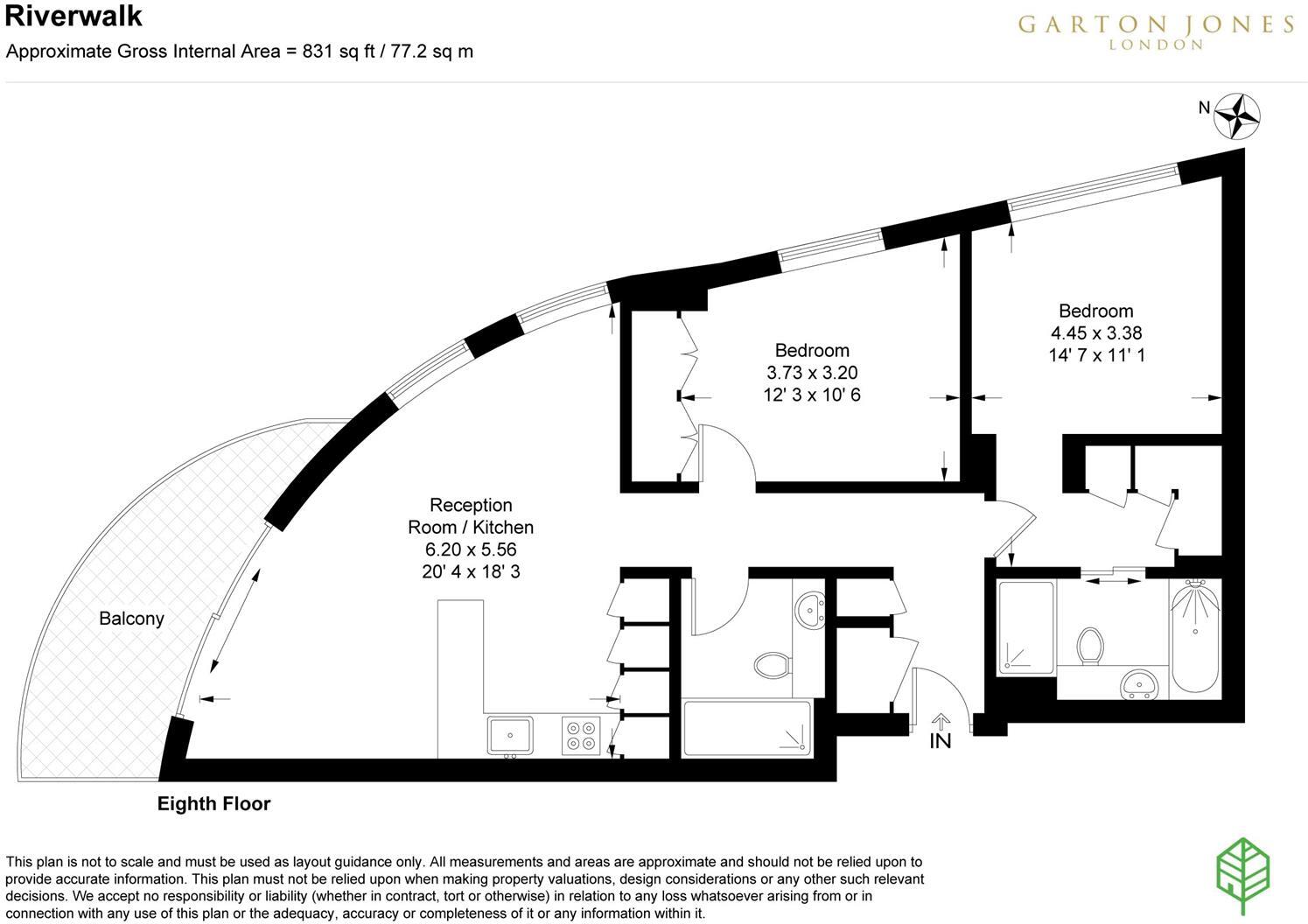 Riverwalk
Approximate Gross Internal Area = 831 sq ft / 77.2 sq m

GARTON JONES
LONDON

N

Bedroom
4.45 x 3.38
14' 7 x 11' 1

Bedroom
3.73 x 3.20
12' 3 x 10' 6

Reception
Room / Kitchen
6.20 x 5.56
20' 4 x 18' 3

Balcony

IN

Eighth Floor

This plan is not to scale and must be used as layout guidance only. All measurements and areas are approximate and should not be relied upon to provide accurate information. This plan must not be relied upon when making property valuations, design considerations or any other such relevant decisions. We accept no responsibility or liability (whether in contract, tort or otherwise) in relation to any loss whatsoever arising from or in connection with any use of this plan or the adequacy, accuracy or completeness of it or any information within it.